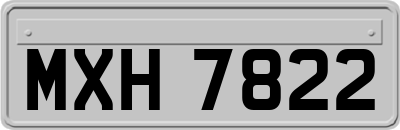 MXH 7822